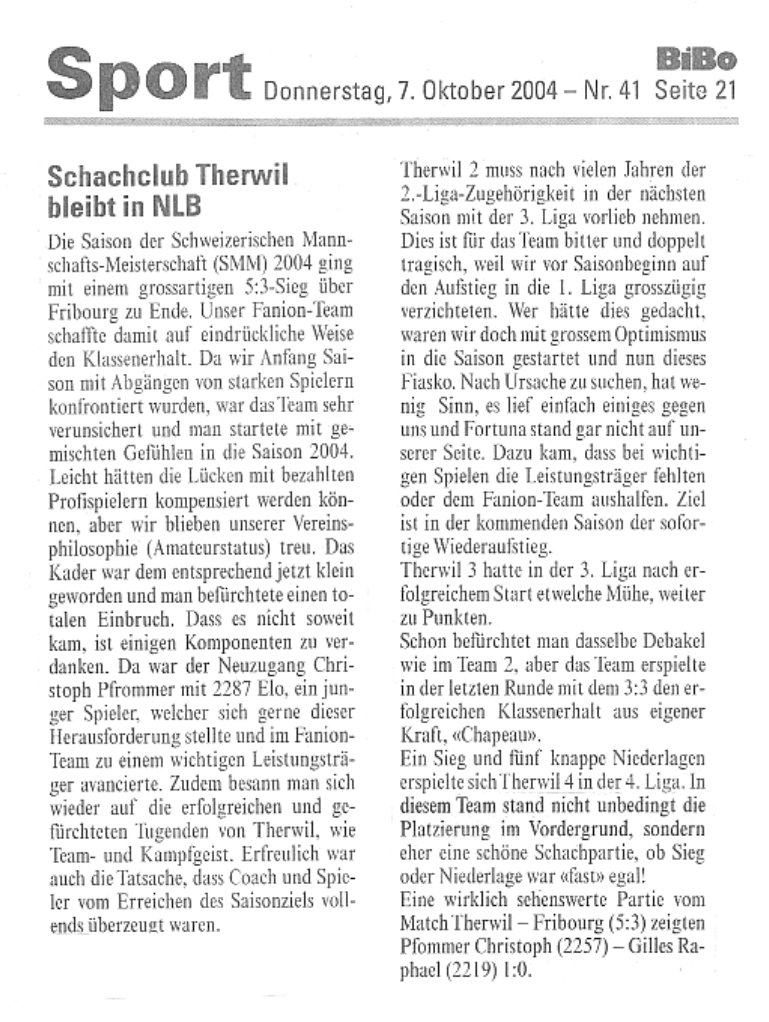 Sport Donnerstag, 7. Oktober 2004 – Nr. 41 Seite 21

BiBo

Schachclub Therwil bleibt in NLB

Die Saison der Schweizerischen Mannschafts-Meisterschaft (SMM) 2004 ging mit einem grossartigen 5:3-Sieg über Fribourg zu Ende. Unser Fanion-Team schaffte damit auf eindrückliche Weise den Klassenerhalt. Da wir Anfang Saison mit Abgängen von starken Spielern konfrontiert wurden, war das Team sehr verunsichert und man startete mit gemischten Gefühlen in die Saison 2004. Leicht hätten die Lücken mit bezahlten Profispielern kompensiert werden können, aber wir blieben unserer Vereinsphilosophie (Amateurstatus) treu. Das Kader war dem entsprechend jetzt klein geworden und man befürchtete einen totalen Einbruch. Dass es nicht soweit kam, ist einigen Komponenten zu verdanken. Da war der Neuzugang Christoph Pfrommer mit 2287 Elo, ein junger Spieler, welcher sich gerne dieser Herausforderung stellte und im Fanion-Team zu einem wichtigen Leistungsträger avancierte. Zudem besann man sich wieder auf die erfolgreichen und gefürchteten Tugenden von Therwil, wie Team- und Kampfgeist. Erfreulich war auch die Tatsache, dass Coach und Spieler vom Erreichen des Saisonziels vollends überzeugt waren.

Therwil 2 muss nach vielen Jahren der 2.-Liga-Zugehörigkeit in der nächsten Saison mit der 3. Liga vorlieb nehmen. Dies ist für das Team bitter und doppelt tragisch, weil wir vor Saisonbeginn auf den Aufstieg in die 1. Liga grosszügig verzichteten. Wer hätte dies gedacht, waren wir doch mit grossem Optimismus in die Saison gestartet und nun dieses Fiasko. Nach Ursache zu suchen, hat wenig Sinn, es lief einfach einiges gegen uns und Fortuna stand gar nicht auf unserer Seite. Dazu kam, dass bei wichtigen Spielen die Leistungsträger fehlten oder dem Fanion-Team aushalfen. Ziel ist in der kommenden Saison der sofortige Wiederaufstieg.
Therwil 3 hatte in der 3. Liga nach erfolgreichem Start etwelche Mühe, weiter zu Punkten.
Schon befürchtet man dasselbe Debakel wie im Team 2, aber das Team erspielte in der letzten Runde mit dem 3:3 den erfolgreichen Klassenerhalt aus eigener Kraft, «Chapeau».
Ein Sieg und fünf knappe Niederlagen erspielte sich Therwil 4 in der 4. Liga. In diesem Team stand nicht unbedingt die Platzierung im Vordergrund, sondern eher eine schöne Schachpartie, ob Sieg oder Niederlage war «fast» egal!
Eine wirklich sehenswerte Partie vom Match Therwil – Fribourg (5:3) zeigten Pfommer Christoph (2257) – Gilles Raphael (2219) 1:0.